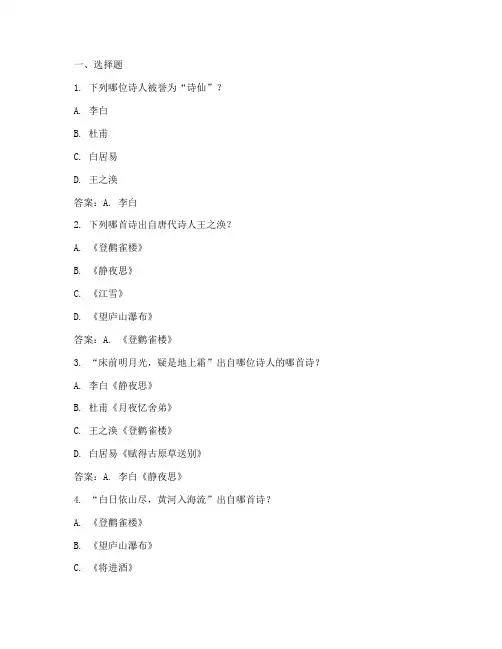 一、选择题

1. 下列哪位诗人被誉为“诗仙”？

A. 李白

B. 杜甫

C. 白居易

D. 王之涣

答案：A. 李白

2. 下列哪首诗出自唐代诗人王之涣？

A. 《登鹳雀楼》

B. 《静夜思》

C. 《江雪》

D. 《望庐山瀑布》

答案：A. 《登鹳雀楼》

3. “床前明月光，疑是地上霜”出自哪位诗人的哪首诗？

A. 李白《静夜思》

B. 杜甫《月夜忆舍弟》

C. 王之涣《登鹳雀楼》

D. 白居易《赋得古原草送别》

答案：A. 李白《静夜思》

4. “白日依山尽，黄河入海流”出自哪首诗？

A. 《登鹳雀楼》

B. 《望庐山瀑布》

C. 《将进酒》